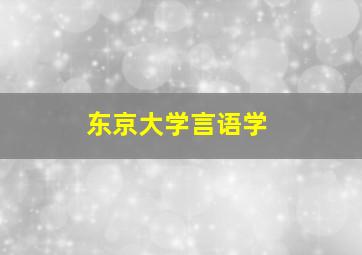 东京大学言语学